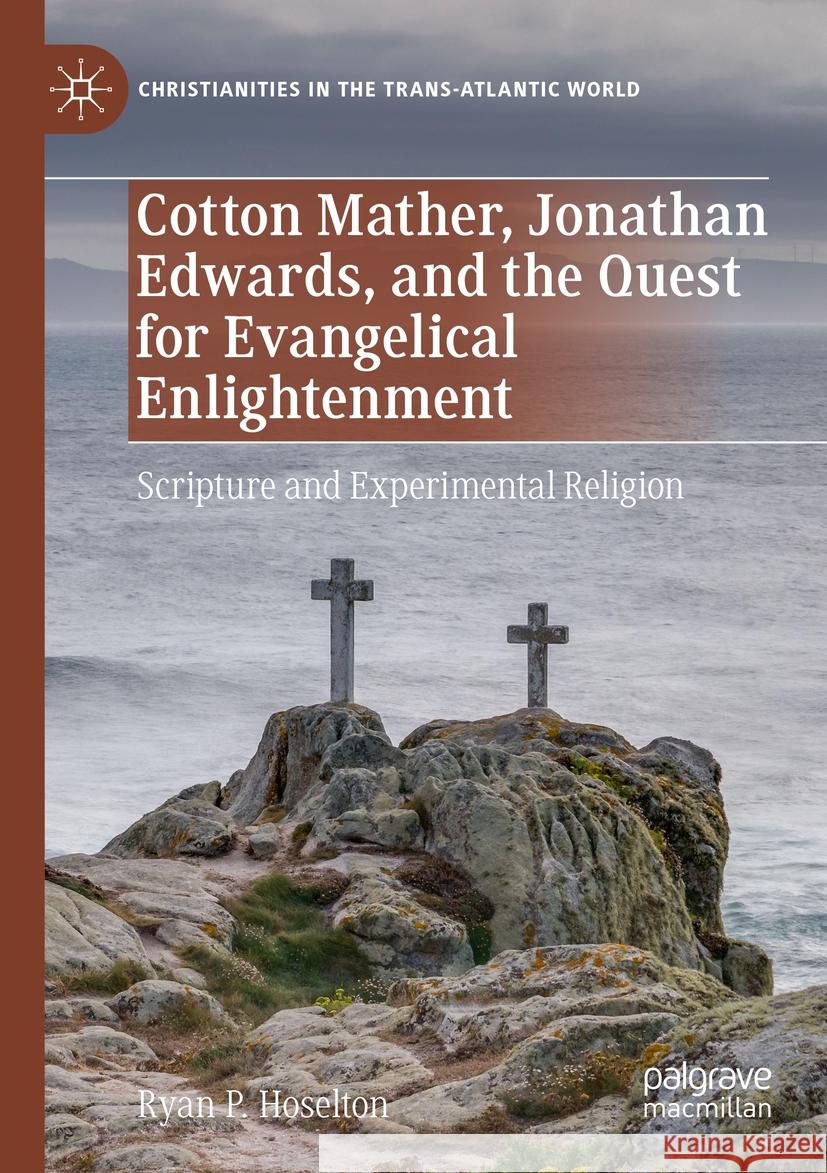 CHRISTIANITIES IN THE TRANS-ATLANTIC WORLD

Cotton Mather, Jonathan Edwards, and the Quest for Evangelical Enlightenment

Scripture and Experimental Religion

Ryan P. Hoselton

palgrave macmillan